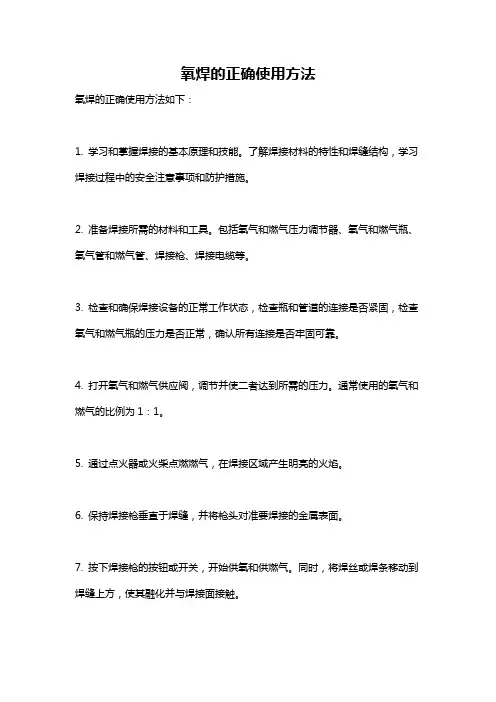 氧焊的正确使用方法

氧焊的正确使用方法如下：

1. 学习和掌握焊接的基本原理和技能。了解焊接材料的特性和焊缝结构，学习焊接过程中的安全注意事项和防护措施。

2. 准备焊接所需的材料和工具。包括氧气和燃气压力调节器、氧气和燃气瓶、氧气管和燃气管、焊接枪、焊接电缆等。

3. 检查和确保焊接设备的正常工作状态，检查瓶和管道的连接是否紧固，检查氧气和燃气瓶的压力是否正常，确认所有连接是否牢固可靠。

4. 打开氧气和燃气供应阀，调节并使二者达到所需的压力。通常使用的氧气和燃气的比例为 1：1。

5. 通过点火器或火柴点燃燃气，在焊接区域产生明亮的火焰。

6. 保持焊接枪垂直于焊缝，并将枪头对准要焊接的金属表面。

7. 按下焊接枪的按钮或开关，开始供氧和供燃气。同时，将焊丝或焊条移动到焊缝上方，使其融化并与焊接面接触。